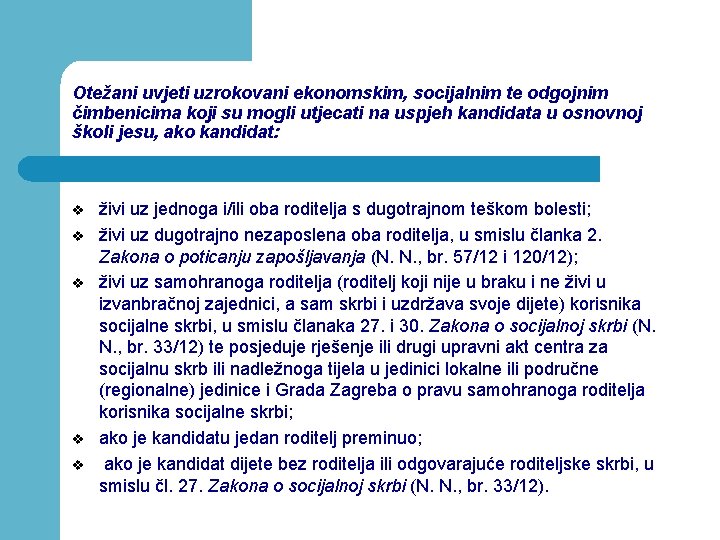 Otežani uvjeti uzrokovani ekonomskim, socijalnim te odgojnim čimbenicima koji su mogli utjecati na uspjeh kandidata u osnovnoj školi jesu, ako kandidat:

❖ živi uz jednoga i/ili oba roditelja s dugotrajnom teškom bolesti;
❖ živi uz dugotrajno nezaposlena oba roditelja, u smislu članka 2. Zakona o poticanju zapošljavanja (N. N., br. 57/12 i 120/12);
❖ živi uz samohranoga roditelja (roditelj koji nije u braku i ne živi u izvanbračnoj zajednici, a sam skrbi i uzdržava svoje dijete) korisnika socijalne skrbi, u smislu članaka 27. i 30. Zakona o socijalnoj skrbi (N. N., br. 33/12) te posjeduje rješenje ili drugi upravni akt centra za socijalnu skrb ili nadležnoga tijela u jedinici lokalne ili područne (regionalne) jedinice i Grada Zagreba o pravu samohranoga roditelja korisnika socijalne skrbi;
❖ ako je kandidatu jedan roditelj preminuo;
❖ ako je kandidat dijete bez roditelja ili odgovarajuće roditeljske skrbi, u smislu čl. 27. Zakona o socijalnoj skrbi (N. N., br. 33/12).